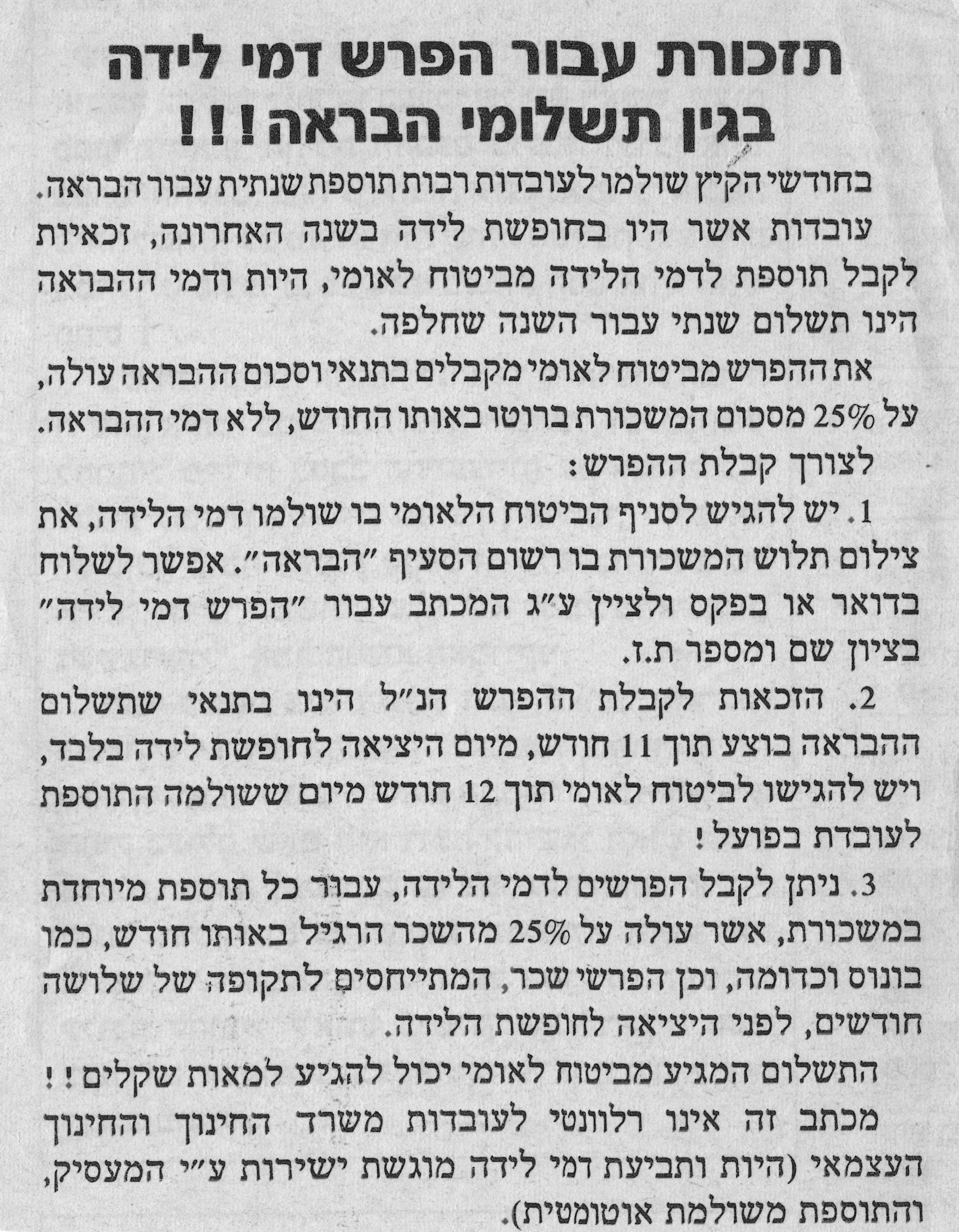 תזכורת עבור הפרש דמי לידה בגין תשלומי הבראה!!!

בחודשי הקיץ שולמו לעובדות רבות תוספת שנתית עבור הבראה.

עובדות אשר היו בחופשת לידה בשנה האחרונה, זכאיות לקבל תוספת לדמי הלידה מביטוח לאומי, היות ודמי ההבראה הינו תשלום שנתי עבור השנה שחלפה.

את ההפרש מביטוח לאומי מקבלים בתנאי וסכום ההבראה עולה, על 25% מסכום המשכורת ברוטו באותו החודש, ללא דמי ההבראה.

לצורך קבלת ההפרש:

1. יש להגיש לסניף הביטוח הלאומי בו שולמו דמי הלידה, את צילום תלוש המשכורת בו רשום הסעיף "הבראה". אפשר לשלוח בדואר או בפקס ולציין ע"ג המכתב עבור "הפרש דמי לידה" בציון שם ומספר ת.ז.

2. הזכאות לקבלת ההפרש הנ"ל הינו בתנאי שתשלום ההבראה בוצע תוך 11 חודש, מיום היציאה לחופשת לידה בלבד, ויש להגישו לביטוח לאומי תוך 12 חודש מיום ששולמה התוספת לעובדת בפועל!

3. ניתן לקבל הפרשים לדמי הלידה, עבור כל תוספת מיוחדת במשכורת, אשר עולה על 25% מהשכר הרגיל באותו חודש, כמו בונוס וכדומה, וכן הפרשי שכר, המתייחסים לתקופה של שלושה חודשים, לפני היציאה לחופשת הלידה.

התשלום המגיע מביטוח לאומי יכול להגיע למאות שקלים!!

מכתב זה אינו רלוונטי לעובדות משרד החינוך והחינוך העצמאי (היות ותביעת דמי לידה מוגשת ישירות ע"י המעסיק, והתוספת משולמת אוטומטית).